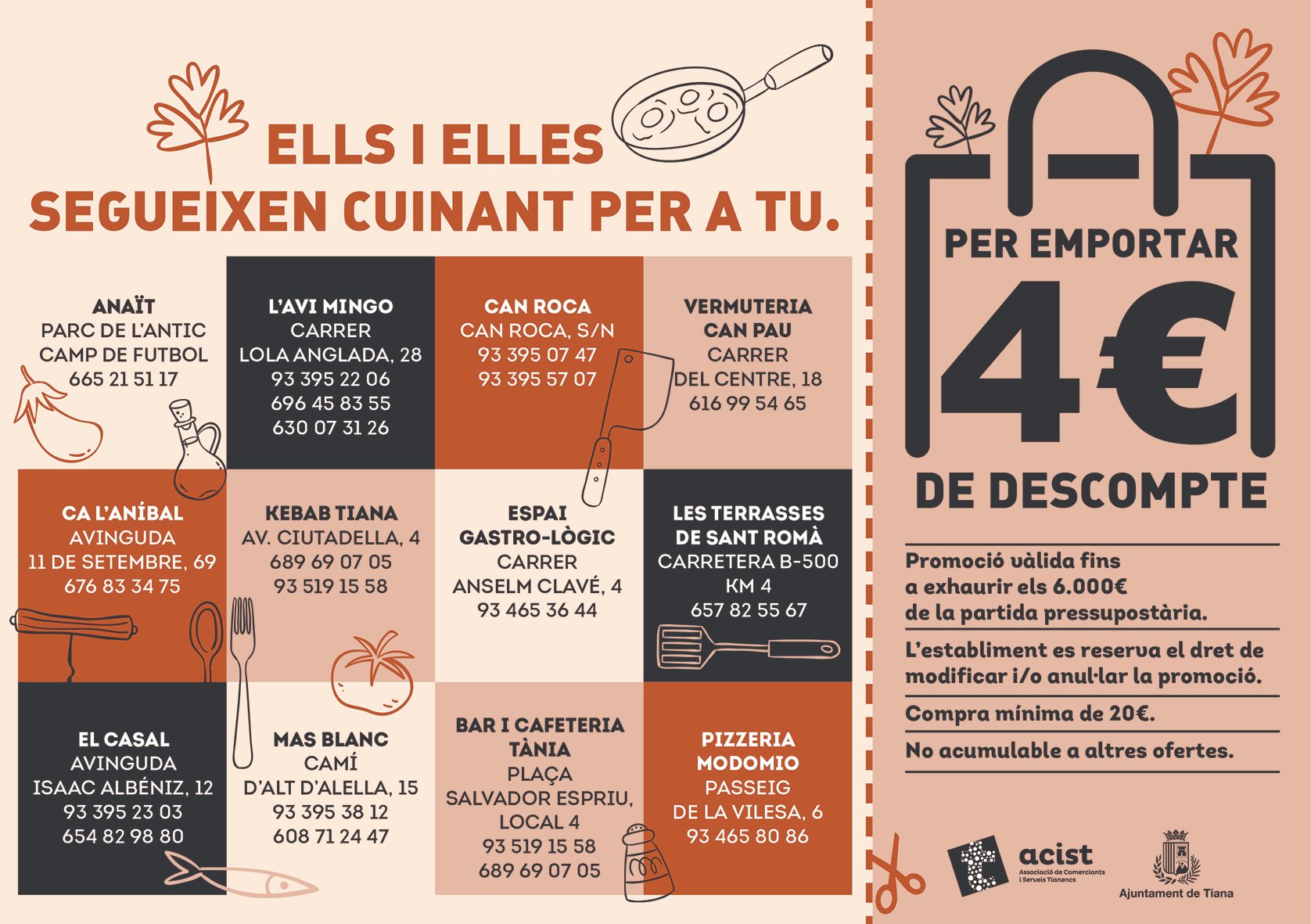 ELLS I ELLES
SEGUEIXEN CUINANT PER A TU.

ANAÏT
PARC DE L'ANTIC
CAMP DE FUTBOL
665 21 51 17

L'AVI MINGO
CARRER
LOLA ANGLADA, 28
93 395 22 06
696 45 83 55
630 07 31 26

CAN ROCA
CAN ROCA, S/N
93 395 07 47
93 395 57 07

VERMUTERIA
CAN PAU
CARRER
DEL CENTRE, 18
616 99 54 65

CA L'ANÍBAL
AVINGUDA
11 DE SETEMBRE, 69
676 83 34 75

KEBAB TIANA
AV. CIUTADELLA, 4
689 69 07 05
93 519 15 58

ESPAI
GASTRO-LÒGIC
CARRER
ANSELM CLAVÉ, 4
93 465 36 44

LES TERRASSES
DE SANT ROMÀ
CARRETERA B-500
KM 4
657 82 55 67

EL CASAL
AVINGUDA
ISAAC ALBÉNIZ, 12
93 395 23 03
654 82 98 80

MAS BLANC
CAMÍ
D'ALT D'ALELLA, 15
93 395 38 12
608 71 24 47

BAR I CAFETERIA
TÀNIA
PLAÇA
SALVADOR ESPRIU,
LOCAL 4
93 519 15 58
689 69 07 05

PIZZERIA
MODOMIO
PASSEIG
DE LA VILESA, 6
93 465 80 86

PER EMPORTAR
4€
DE DESCOMPTE

Promoció vàlida fins a exhaurir els 6.000€ de la partida pressupostària.

L'establiment es reserva el dret de modificar i/o anul·lar la promoció.

Compra mínima de 20€.

No acumulable a altres ofertes.

acist
Associació de Comerciants i Serveis Tianencs

Ajuntament de Tiana